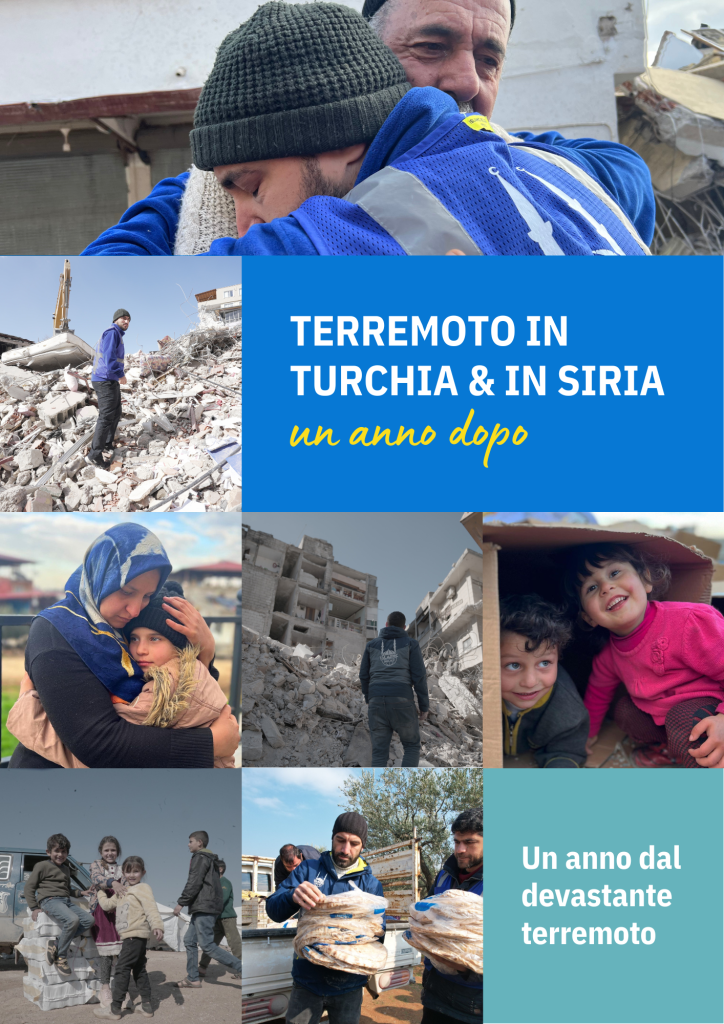 TERREMOTO IN TURCHIA & IN SIRIA

un anno dopo

Un anno dal devastante terremoto